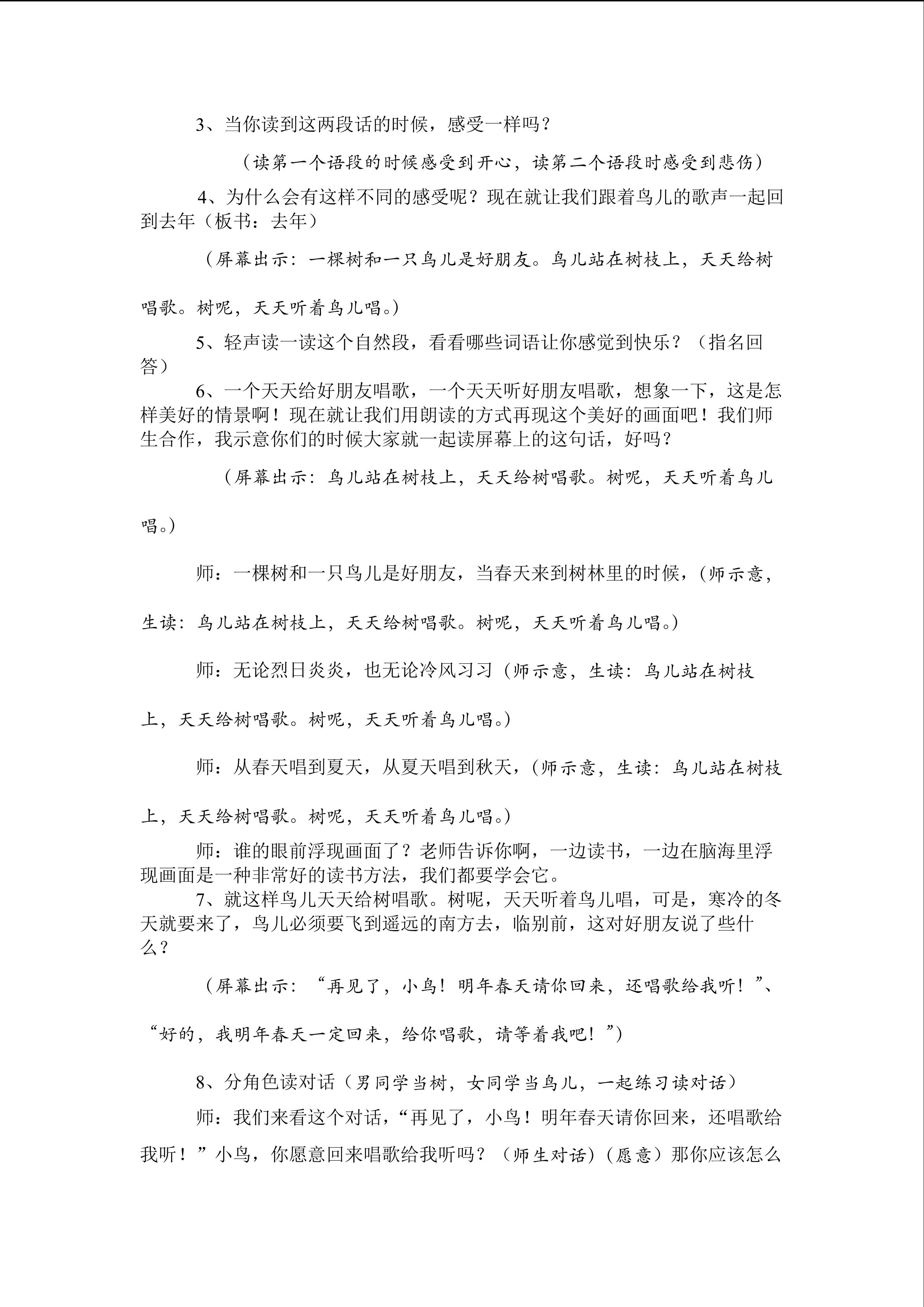 3、当你读到这两段话的时候，感受一样吗？

（读第一个语段的时候感受到开心，读第二个语段时感受到悲伤）

4、为什么会有这样不同的感受呢？现在就让我们跟着鸟儿的歌声一起回到去年（板书：去年）

（屏幕出示：一棵树和一只鸟儿是好朋友。鸟儿站在树枝上，天天给树唱歌。树呢，天天听着鸟儿唱。）

5、轻声读一读这个自然段，看看哪些词语让你感觉到快乐？（指名回答）

6、一个天天给好朋友唱歌，一个天天听好朋友唱歌，想象一下，这是怎样美好的情景啊！现在就让我们用朗读的方式再现这个美好的画面吧！我们师生合作，我示意你们的时候大家就一起读屏幕上的这句话，好吗？

（屏幕出示：鸟儿站在树枝上，天天给树唱歌。树呢，天天听着鸟儿唱。）

师：一棵树和一只鸟儿是好朋友，当春天来到树林里的时候，（师示意，生读：鸟儿站在树枝上，天天给树唱歌。树呢，天天听着鸟儿唱。）

师：无论烈日炎炎，也无论冷风习习（师示意，生读：鸟儿站在树枝上，天天给树唱歌。树呢，天天听着鸟儿唱。）

师：从春天唱到夏天，从夏天唱到秋天，（师示意，生读：鸟儿站在树枝上，天天给树唱歌。树呢，天天听着鸟儿唱。）

师：谁的眼前浮现画面了？老师告诉你啊，一边读书，一边在脑海里浮现画面是一种非常好的读书方法，我们都要学会它。

7、就这样鸟儿天天给树唱歌。树呢，天天听着鸟儿唱，可是，寒冷的冬天就要来了，鸟儿必须要飞到遥远的南方去，临别前，这对好朋友说了些什么？

（屏幕出示：“再见了，小鸟！明年春天请你回来，还唱歌给我听！”、“好的，我明年春天一定回来，给你唱歌，请等着我吧！”）

8、分角色读对话（男同学当树，女同学当鸟儿，一起练习读对话）

师：我们来看这个对话，“再见了，小鸟！明年春天请你回来，还唱歌给我听！”小鸟，你愿意回来唱歌给我听吗？（师生对话）（愿意）那你应该怎么